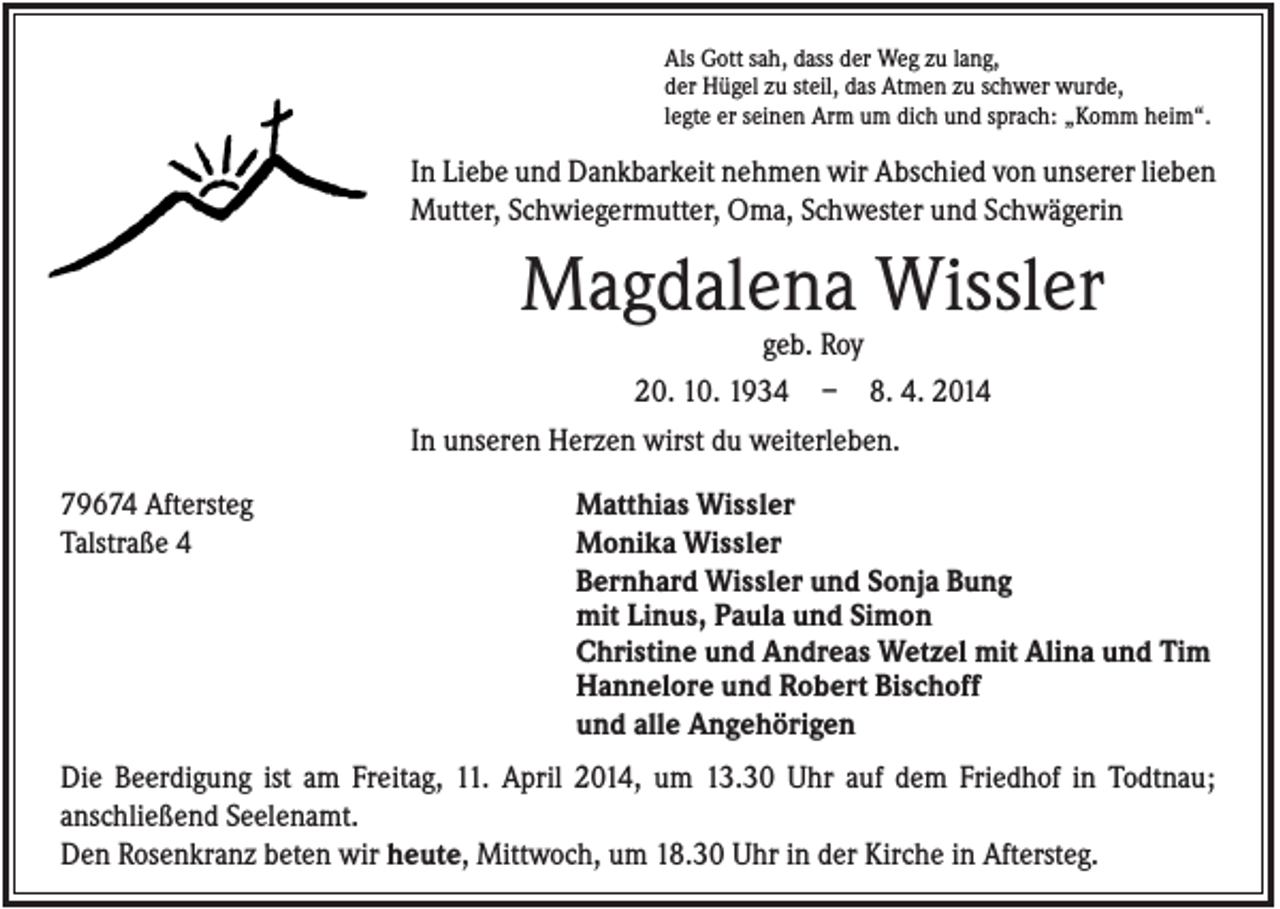 Als Gott sah, dass der Weg zu lang,
der Hügel zu steil, das Atmen zu schwer wurde,
legte er seinen Arm um dich und sprach: „Komm heim“.

In Liebe und Dankbarkeit nehmen wir Abschied von unserer lieben Mutter, Schwiegermutter, Oma, Schwester und Schwägerin

Magdalena Wissler

geb. Roy

20. 10. 1934 – 8. 4. 2014

In unseren Herzen wirst du weiterleben.

79674 Aftersteg
Talstraße 4

Matthias Wissler
Monika Wissler
Bernhard Wissler und Sonja Bung
mit Linus, Paula und Simon
Christine und Andreas Wetzel mit Alina und Tim
Hannelore und Robert Bischoff
und alle Angehörigen

Die Beerdigung ist am Freitag, 11. April 2014, um 13.30 Uhr auf dem Friedhof in Todtnau; anschließend Seelenamt.
Den Rosenkranz beten wir heute, Mittwoch, um 18.30 Uhr in der Kirche in Aftersteg.